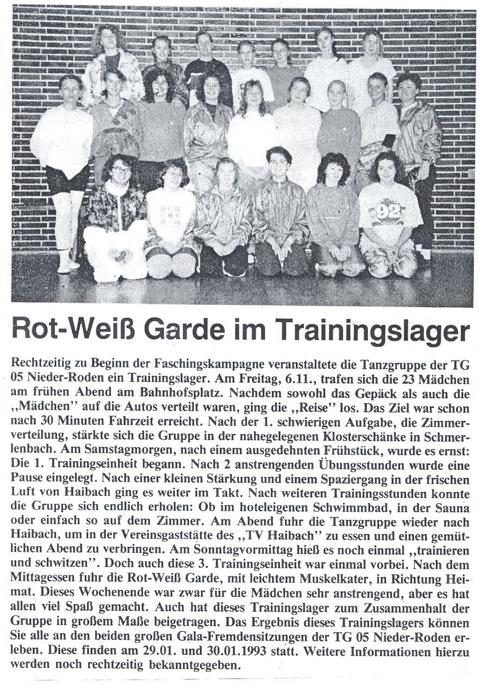 92

Rot-Weiß Garde im Trainingslager

Rechtzeitig zu Beginn der Faschingskampagne veranstaltete die Tanzgruppe der TG 05 Nieder-Roden ein Trainingslager. Am Freitag, 6.11., trafen sich die 23 Mädchen am frühen Abend am Bahnhofsplatz. Nachdem sowohl das Gepäck als auch die ,,Mädchen'' auf die Autos verteilt waren, ging die ,,Reise'' los. Das Ziel war schon nach 30 Minuten Fahrzeit erreicht. Nach der 1. schwierigen Aufgabe, die Zimmerverteilung, stärkte sich die Gruppe in der nahegelegenen Klosterschänke in Schmerlenbach. Am Samstagmorgen, nach einem ausgedehnten Frühstück, wurde es ernst: Die 1. Trainingseinheit begann. Nach 2 anstrengenden Übungsstunden wurde eine Pause eingelegt. Nach einer kleinen Stärkung und einem Spaziergang in der frischen Luft von Haibach ging es weiter im Takt. Nach weiteren Trainingsstunden konnte die Gruppe sich endlich erholen: Ob im hoteleigenen Schwimmbad, in der Sauna oder einfach so auf dem Zimmer. Am Abend fuhr die Tanzgruppe wieder nach Haibach, um in der Vereinsgaststätte des ,,TV Haibach'' zu essen und einen gemütlichen Abend zu verbringen. Am Sonntagvormittag hieß es noch einmal ,,trainieren und schwitzen''. Doch auch diese 3. Trainingseinheit war einmal vorbei. Nach dem Mittagessen fuhr die Rot-Weiß Garde, mit leichtem Muskelkater, in Richtung Heimat. Dieses Wochenende war zwar für die Mädchen sehr anstrengend, aber es hat allen viel Spaß gemacht. Auch hat dieses Trainingslager zum Zusammenhalt der Gruppe in großem Maße beigetragen. Das Ergebnis dieses Trainingslagers können Sie alle an den beiden großen Gala-Fremdensitzungen der TG 05 Nieder-Roden erleben. Diese finden am 29.01. und 30.01.1993 statt. Weitere Informationen hierzu werden noch rechtzeitig bekanntgegeben.